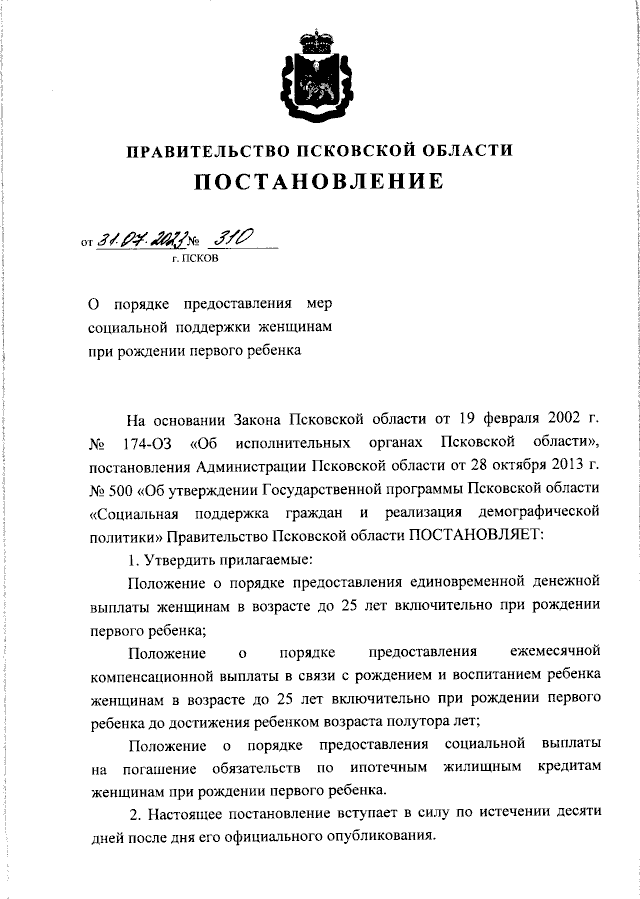 ПРАВИТЕЛЬСТВО ПСКОВСКОЙ ОБЛАСТИ
ПОСТАНОВЛЕНИЕ

от 31.07.2023 № 310
г. ПСКОВ

О порядке предоставления мер социальной поддержки женщинам при рождении первого ребенка

На основании Закона Псковской области от 19 февраля 2002 г. № 174-ОЗ «Об исполнительных органах Псковской области», постановления Администрации Псковской области от 28 октября 2013 г. № 500 «Об утверждении Государственной программы Псковской области «Социальная поддержка граждан и реализация демографической политики» Правительство Псковской области ПОСТАНОВЛЯЕТ:

1. Утвердить прилагаемые:

Положение о порядке предоставления единовременной денежной выплаты женщинам в возрасте до 25 лет включительно при рождении первого ребенка;

Положение о порядке предоставления ежемесячной компенсационной выплаты в связи с рождением и воспитанием ребенка женщинам в возрасте до 25 лет включительно при рождении первого ребенка до достижения ребенком возраста полутора лет;

Положение о порядке предоставления социальной выплаты на погашение обязательств по ипотечным жилищным кредитам женщинам при рождении первого ребенка.

2. Настоящее постановление вступает в силу по истечении десяти дней после дня его официального опубликования.